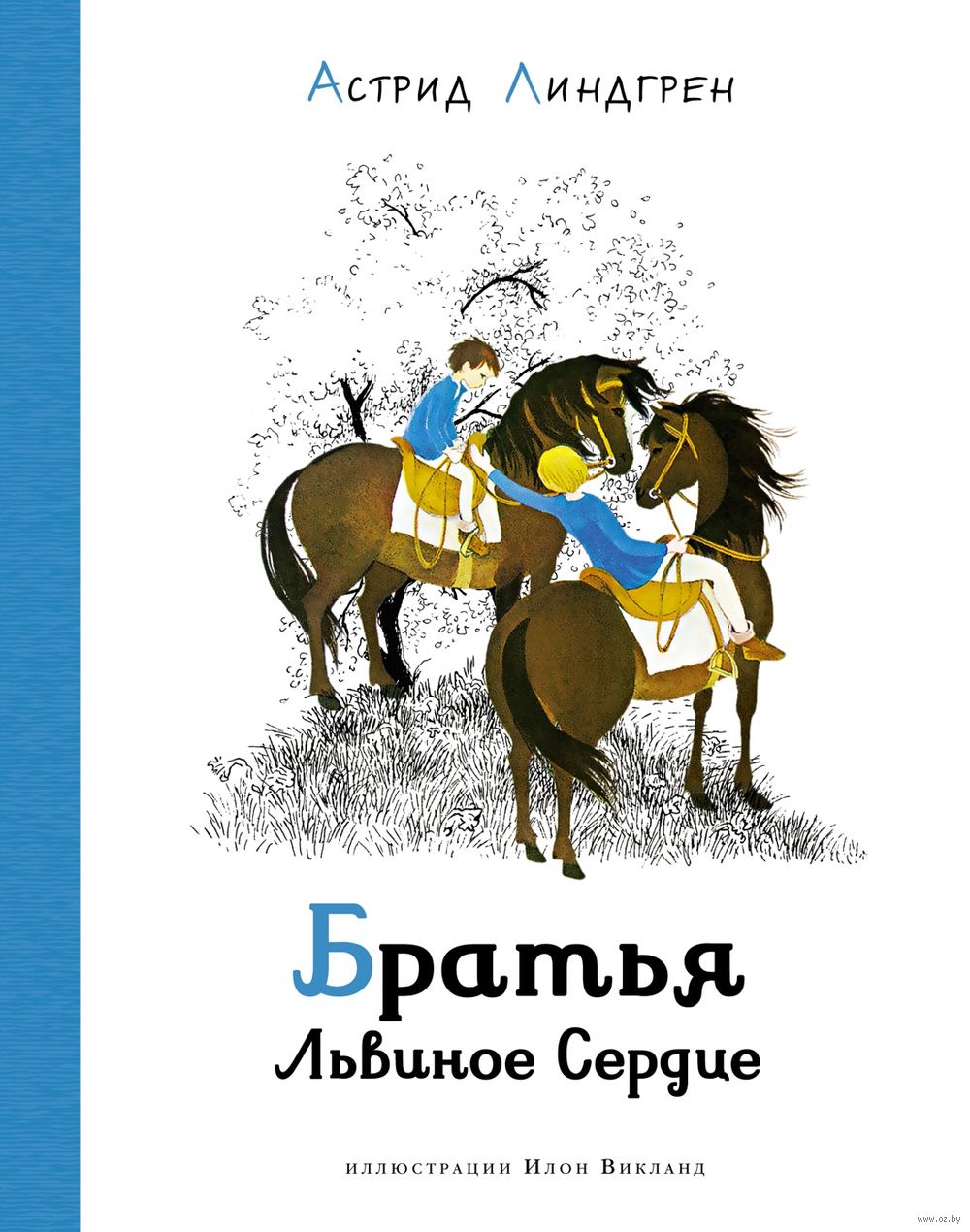 Астрид Линдгрен

Братья
Львиное Сердце

иллюстрации Илон Викланд

www.oz.by